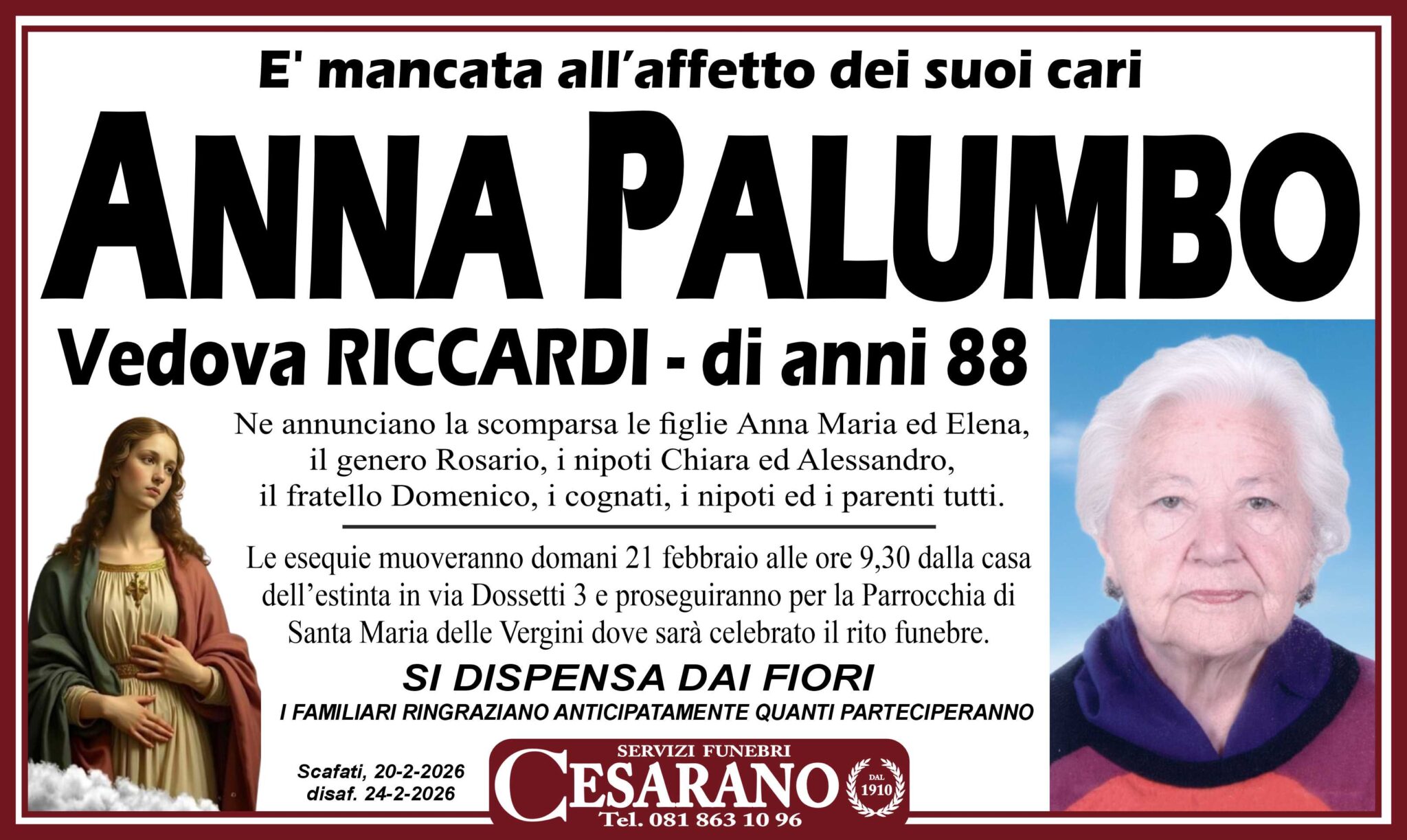 E' mancata all'affetto dei suoi cari

ANNA PALUMBO

Vedova RICCARDI - di anni 88

Ne annunciano la scomparsa le figlie Anna Maria ed Elena, il genero Rosario, i nipoti Chiara ed Alessandro, il fratello Domenico, i cognati, i nipoti ed i parenti tutti.

Le esequie muoveranno domani 21 febbraio alle ore 9,30 dalla casa dell'estinta in via Dossetti 3 e proseguiranno per la Parrocchia di Santa Maria delle Vergini dove sarà celebrato il rito funebre.

SI DISPENSA DAI FIORI

I FAMILIARI RINGRAZIANO ANTICIPATAMENTE QUANTI PARTECIPERANNO

Scafati, 20-2-2026
disaf. 24-2-2026

SERVIZI FUNEBRI
CESARANO
DAL
1910
Tel. 081 863 10 96